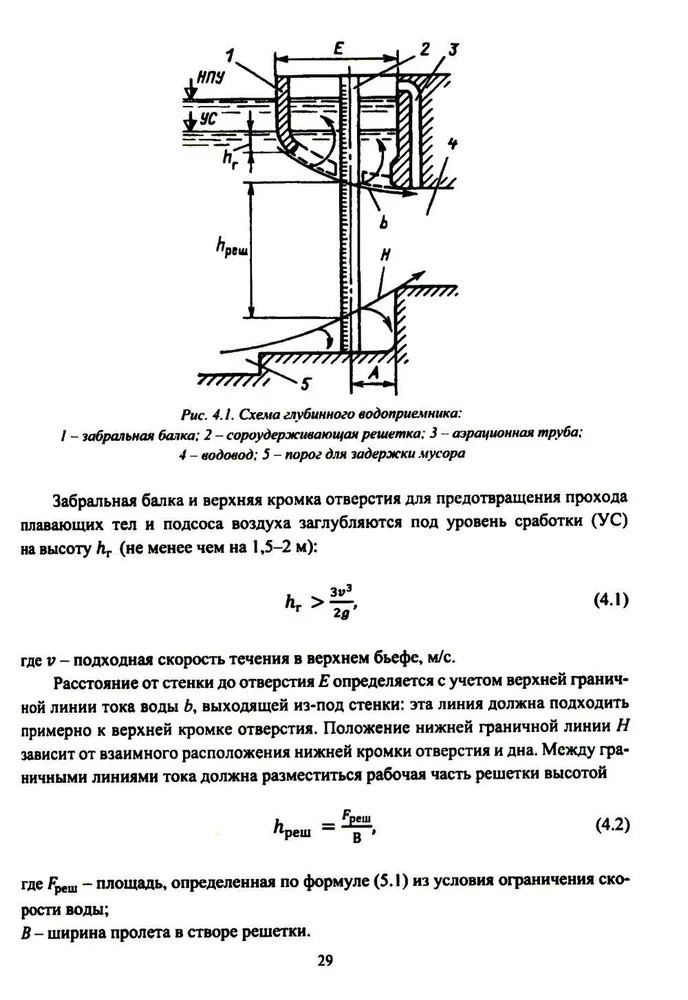 1
E
2
3
НПУ
УС
$h_г$
4
b
$h_{реш}$
H
5
A

Рис. 4.1. Схема глубинного водоприемника:
1 – забральная балка; 2 – сороудерживающая решетка; 3 – аэрационная труба;
4 – водовод; 5 – порог для задержки мусора

Забральная балка и верхняя кромка отверстия для предотвращения прохода плавающих тел и подсоса воздуха заглубляются под уровень сработки (УС) на высоту $h_г$ (не менее чем на 1,5–2 м):

$h_г > \frac{3v^3}{2g}$, (4.1)

где $v$ – подходная скорость течения в верхнем бьефе, м/с.

Расстояние от стенки до отверстия $E$ определяется с учетом верхней граничной линии тока воды $b$, выходящей из-под стенки: эта линия должна подходить примерно к верхней кромке отверстия. Положение нижней граничной линии $H$ зависит от взаимного расположения нижней кромки отверстия и дна. Между граничными линиями тока должна разместиться рабочая часть решетки высотой

$h_{реш} = \frac{F_{реш}}{B}$, (4.2)

где $F_{реш}$ – площадь, определенная по формуле (5.1) из условия ограничения скорости воды;
$B$ – ширина пролета в створе решетки.

29